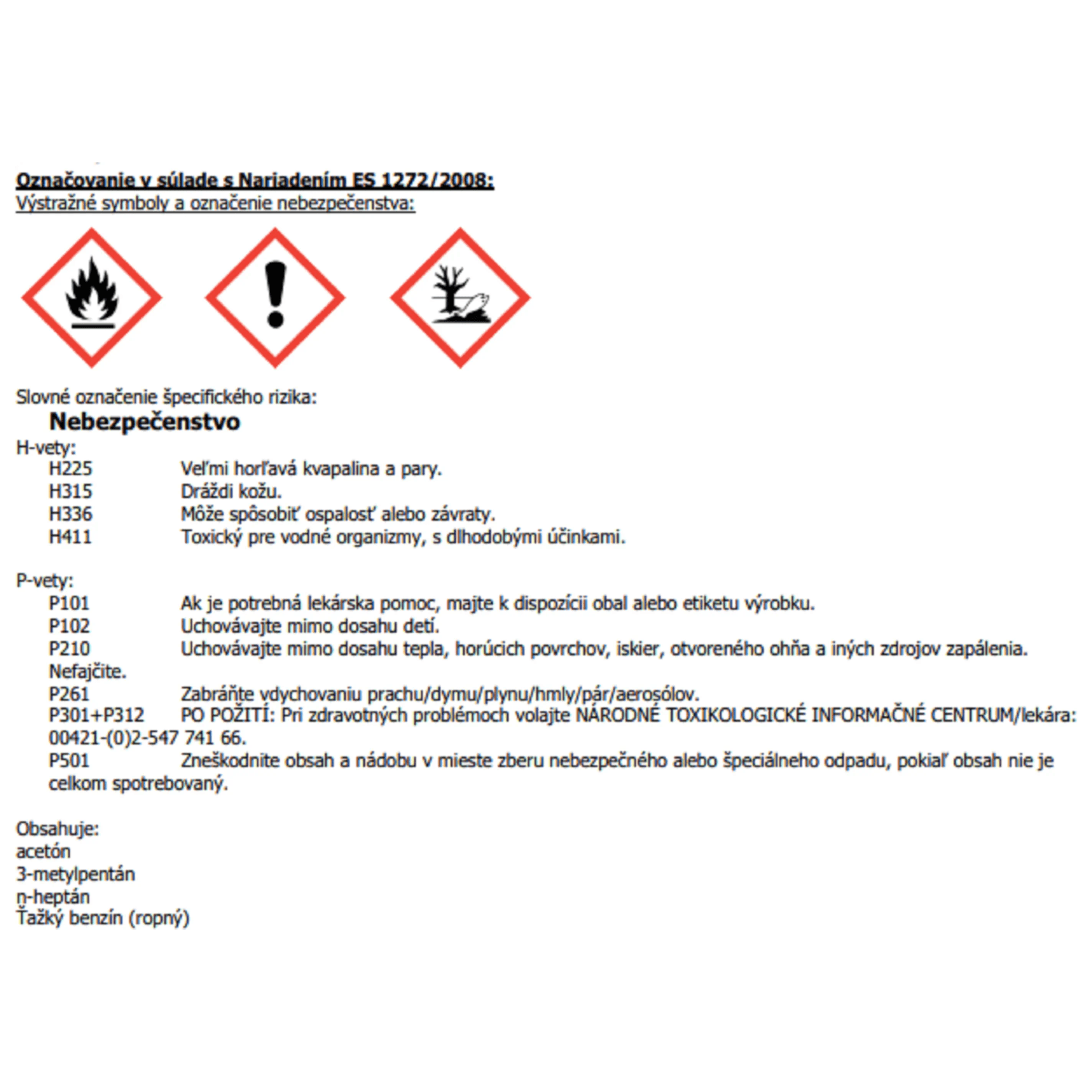 Označovanie v súlade s Nariadením ES 1272/2008:
Výstražné symboly a označenie nebezpečenstva:

Slovné označenie špecifického rizika:
Nebezpečenstvo

H-vety:
H225 Veľmi horľavá kvapalina a pary.
H315 Dráždi kožu.
H336 Môže spôsobiť ospalosť alebo závraty.
H411 Toxický pre vodné organizmy, s dlhodobými účinkami.

P-vety:
P101 Ak je potrebná lekárska pomoc, majte k dispozícii obal alebo etiketu výrobku.
P102 Uchovávajte mimo dosahu detí.
P210 Uchovávajte mimo dosahu tepla, horúcich povrchov, iskier, otvoreného ohňa a iných zdrojov zapálenia. Nefajčite.
P261 Zabráňte vdychovaniu prachu/dymu/plynu/hmly/pár/aerosólov.
P301+P312 PO POŽITÍ: Pri zdravotných problémoch volajte NÁRODNÉ TOXIKOLOGICKÉ INFORMAČNÉ CENTRUM/lekára: 00421-(0)2-547 741 66.
P501 Zneškodnite obsah a nádobu v mieste zberu nebezpečného alebo špeciálneho odpadu, pokiaľ obsah nie je celkom spotrebovaný.

Obsahuje:
acetón
3-metylpentán
n-heptán
Ťažký benzín (ropný)